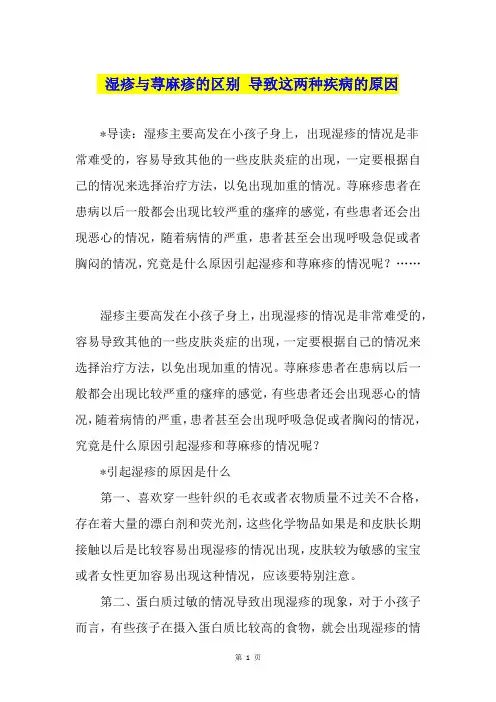 湿疹与荨麻疹的区别 导致这两种疾病的原因

*导读：湿疹主要高发在小孩子身上，出现湿疹的情况是非常难受的，容易导致其他的一些皮肤炎症的出现，一定要根据自己的情况来选择治疗方法，以免出现加重的情况。荨麻疹患者在患病以后一般都会出现比较严重的瘙痒的感觉，有些患者还会出现恶心的情况，随着病情的严重，患者甚至会出现呼吸急促或者胸闷的情况，究竟是什么原因引起湿疹和荨麻疹的情况呢？……

湿疹主要高发在小孩子身上，出现湿疹的情况是非常难受的，容易导致其他的一些皮肤炎症的出现，一定要根据自己的情况来选择治疗方法，以免出现加重的情况。荨麻疹患者在患病以后一般都会出现比较严重的瘙痒的感觉，有些患者还会出现恶心的情况，随着病情的严重，患者甚至会出现呼吸急促或者胸闷的情况，究竟是什么原因引起湿疹和荨麻疹的情况呢？

*引起湿疹的原因是什么

第一、喜欢穿一些针织的毛衣或者衣物质量不过关不合格，存在着大量的漂白剂和荧光剂，这些化学物品如果是和皮肤长期接触以后是比较容易出现湿疹的情况出现，皮肤较为敏感的宝宝或者女性更加容易出现这种情况，应该要特别注意。

第二、蛋白质过敏的情况导致出现湿疹的现象，对于小孩子而言，有些孩子在摄入蛋白质比较高的食物，就会出现湿疹的情

第 1 页